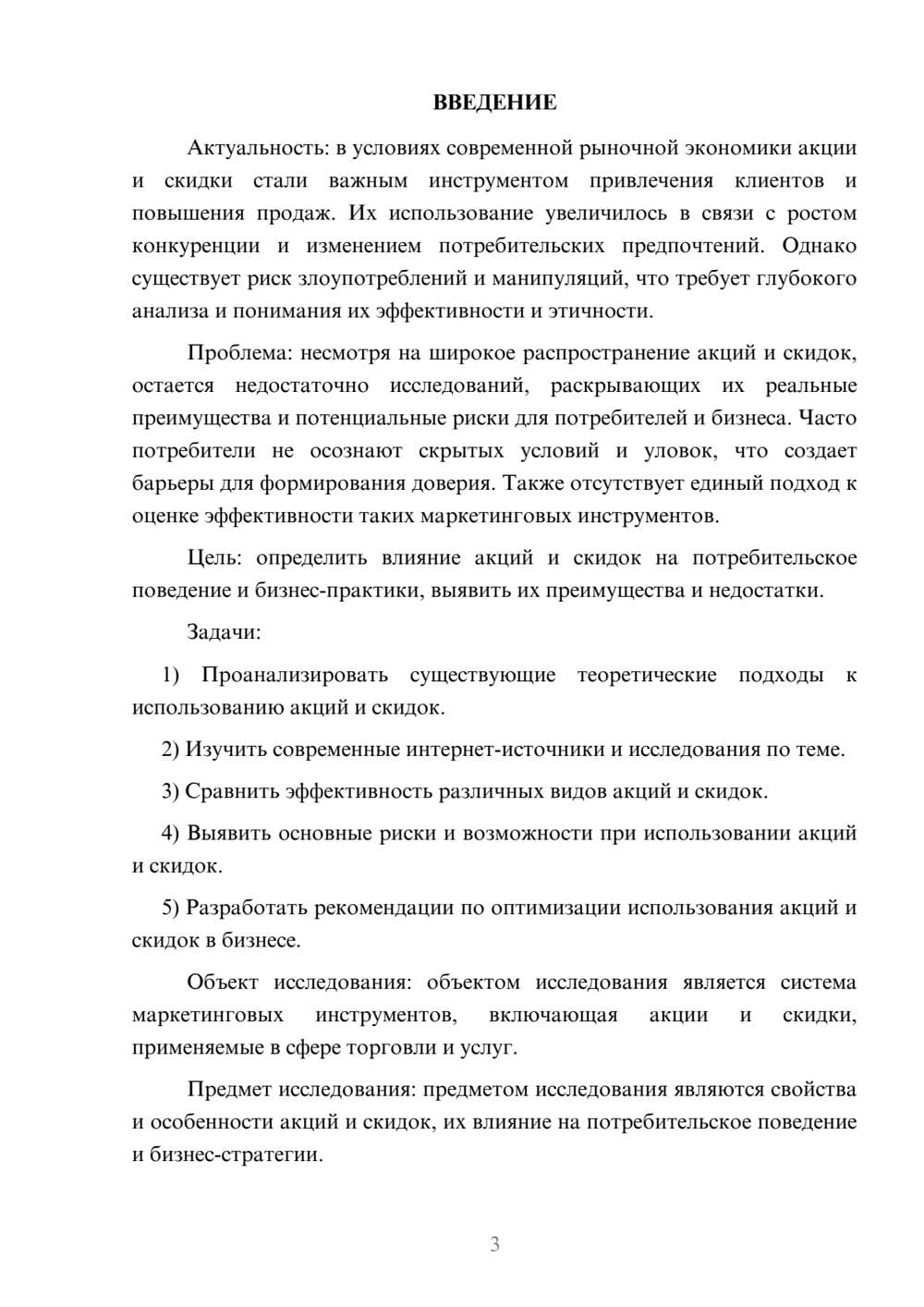 ВВЕДЕНИЕ

Актуальность: в условиях современной рыночной экономики акции и скидки стали важным инструментом привлечения клиентов и повышения продаж. Их использование увеличилось в связи с ростом конкуренции и изменением потребительских предпочтений. Однако существует риск злоупотреблений и манипуляций, что требует глубокого анализа и понимания их эффективности и этичности.

Проблема: несмотря на широкое распространение акций и скидок, остается недостаточно исследований, раскрывающих их реальные преимущества и потенциальные риски для потребителей и бизнеса. Часто потребители не осознают скрытых условий и уловок, что создает барьеры для формирования доверия. Также отсутствует единый подход к оценке эффективности таких маркетинговых инструментов.

Цель: определить влияние акций и скидок на потребительское поведение и бизнес-практики, выявить их преимущества и недостатки.

Задачи:

1) Проанализировать существующие теоретические подходы к использованию акций и скидок.

2) Изучить современные интернет-источники и исследования по теме.

3) Сравнить эффективность различных видов акций и скидок.

4) Выявить основные риски и возможности при использовании акций и скидок.

5) Разработать рекомендации по оптимизации использования акций и скидок в бизнесе.

Объект исследования: объектом исследования является система маркетинговых инструментов, включающая акции и скидки, применяемые в сфере торговли и услуг.

Предмет исследования: предметом исследования являются свойства и особенности акций и скидок, их влияние на потребительское поведение и бизнес-стратегии.

3